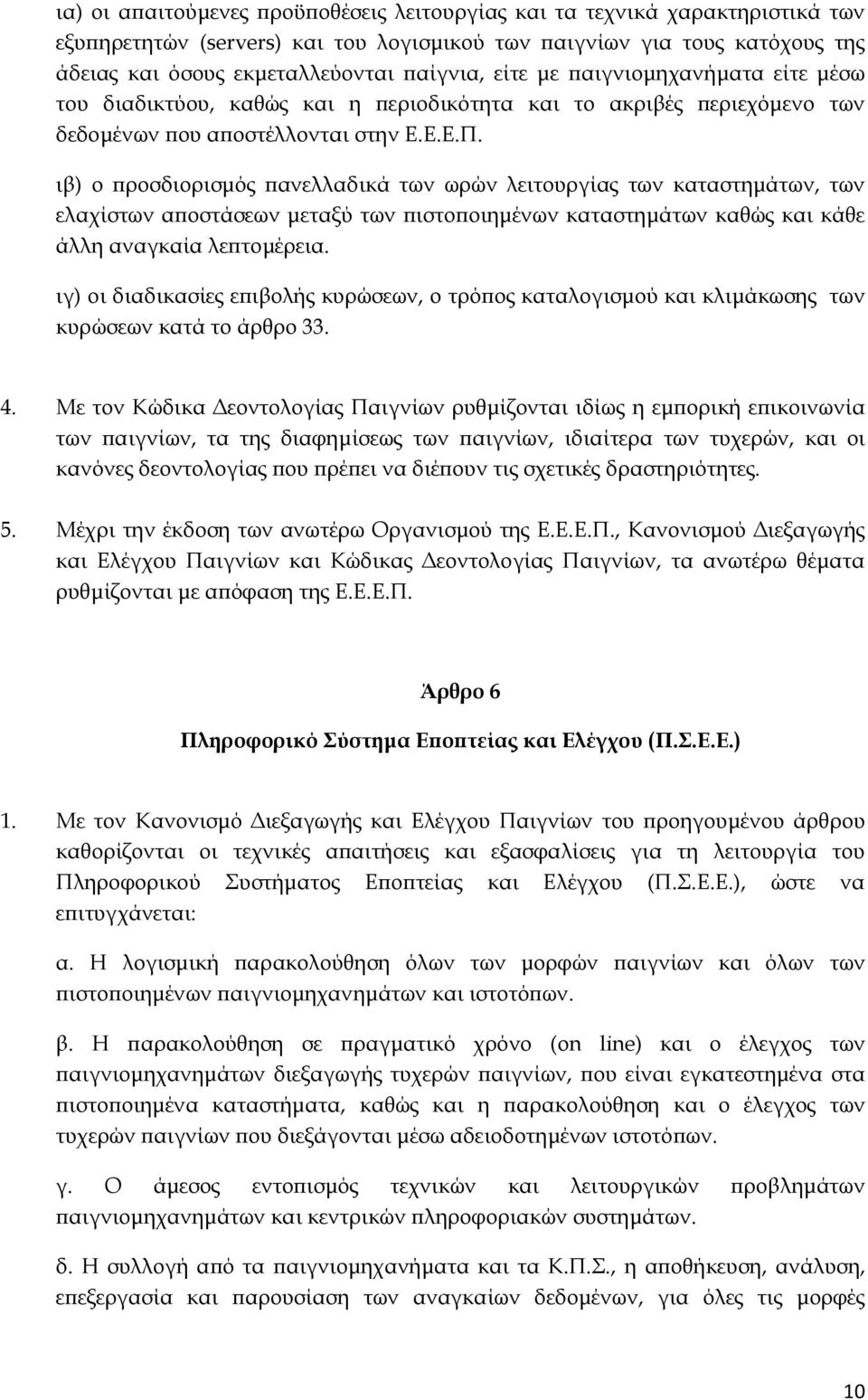 ια) οι απαιτούμενες προϋποθέσεις λειτουργίας και τα τεχνικά χαρακτηριστικά των εξυπηρετητών (servers) και του λογισμικού των παιγνίων για τους κατόχους της άδειας και όσους εκμεταλλεύονται παίγνια, είτε με παιγνιομηχανήματα είτε μέσω του διαδικτύου, καθώς και η περιοδικότητα και το ακριβές περιεχόμενο των δεδομένων που αποστέλλονται στην Ε.Ε.Ε.Π.

ιβ) ο προσδιορισμός πανελλαδικά των ωρών λειτουργίας των καταστημάτων, των ελαχίστων αποστάσεων μεταξύ των πιστοποιημένων καταστημάτων καθώς και κάθε άλλη αναγκαία λεπτομέρεια.

ιγ) οι διαδικασίες επιβολής κυρώσεων, ο τρόπος καταλογισμού και κλιμάκωσης των κυρώσεων κατά το άρθρο 33.

4. Με τον Κώδικα Δεοντολογίας Παιγνίων ρυθμίζονται ιδίως η εμπορική επικοινωνία των παιγνίων, τα της διαφημίσεως των παιγνίων, ιδιαίτερα των τυχερών, και οι κανόνες δεοντολογίας που πρέπει να διέπουν τις σχετικές δραστηριότητες.

5. Μέχρι την έκδοση των ανωτέρω Οργανισμού της Ε.Ε.Ε.Π., Κανονισμού Διεξαγωγής και Ελέγχου Παιγνίων και Κώδικας Δεοντολογίας Παιγνίων, τα ανωτέρω θέματα ρυθμίζονται με απόφαση της Ε.Ε.Ε.Π.

Άρθρο 6

Πληροφορικό Σύστημα Εποπτείας και Ελέγχου (Π.Σ.Ε.Ε.)

1. Με τον Κανονισμό Διεξαγωγής και Ελέγχου Παιγνίων του προηγουμένου άρθρου καθορίζονται οι τεχνικές απαιτήσεις και εξασφαλίσεις για τη λειτουργία του Πληροφορικού Συστήματος Εποπτείας και Ελέγχου (Π.Σ.Ε.Ε.), ώστε να επιτυγχάνεται:

α. Η λογισμική παρακολούθηση όλων των μορφών παιγνίων και όλων των πιστοποιημένων παιγνιομηχανημάτων και ιστοτόπων.

β. Η παρακολούθηση σε πραγματικό χρόνο (on line) και ο έλεγχος των παιγνιομηχανημάτων διεξαγωγής τυχερών παιγνίων, που είναι εγκατεστημένα στα πιστοποιημένα καταστήματα, καθώς και η παρακολούθηση και ο έλεγχος των τυχερών παιγνίων που διεξάγονται μέσω αδειοδοτημένων ιστοτόπων.

γ. Ο άμεσος εντοπισμός τεχνικών και λειτουργικών προβλημάτων παιγνιομηχανημάτων και κεντρικών πληροφοριακών συστημάτων.

δ. Η συλλογή από τα παιγνιομηχανήματα και τα Κ.Π.Σ., η αποθήκευση, ανάλυση, επεξεργασία και παρουσίαση των αναγκαίων δεδομένων, για όλες τις μορφές

10